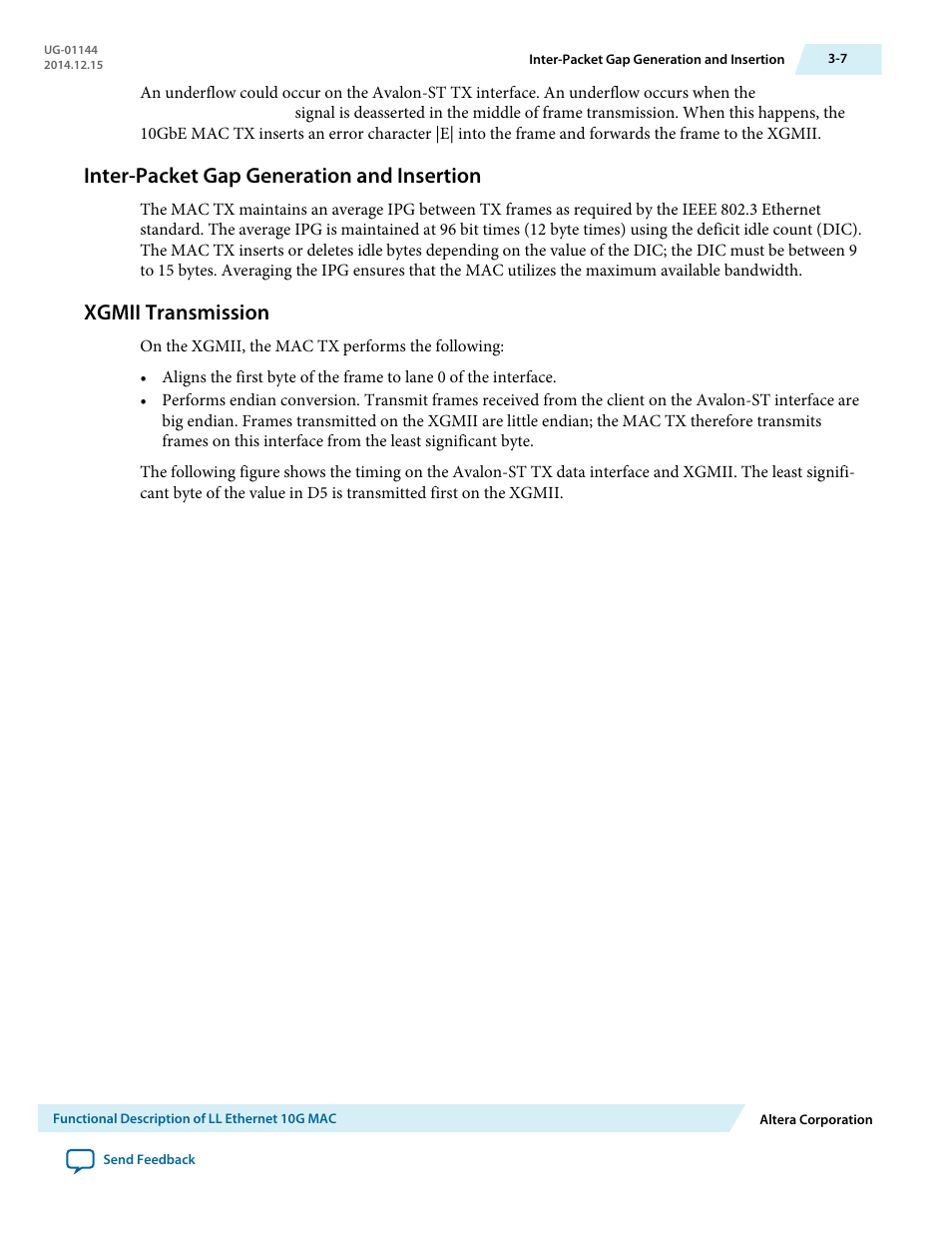 UG-01144
2014.12.15

Inter-Packet Gap Generation and Insertion

3-7

An underflow could occur on the Avalon-ST TX interface. An underflow occurs when the signal is deasserted in the middle of frame transmission. When this happens, the 10GbE MAC TX inserts an error character |E| into the frame and forwards the frame to the XGMII.

Inter-Packet Gap Generation and Insertion

The MAC TX maintains an average IPG between TX frames as required by the IEEE 802.3 Ethernet standard. The average IPG is maintained at 96 bit times (12 byte times) using the deficit idle count (DIC). The MAC TX inserts or deletes idle bytes depending on the value of the DIC; the DIC must be between 9 to 15 bytes. Averaging the IPG ensures that the MAC utilizes the maximum available bandwidth.

XGMII Transmission

On the XGMII, the MAC TX performs the following:

• Aligns the first byte of the frame to lane 0 of the interface.
• Performs endian conversion. Transmit frames received from the client on the Avalon-ST interface are big endian. Frames transmitted on the XGMII are little endian; the MAC TX therefore transmits frames on this interface from the least significant byte.

The following figure shows the timing on the Avalon-ST TX data interface and XGMII. The least significant byte of the value in D5 is transmitted first on the XGMII.

Functional Description of LL Ethernet 10G MAC

Altera Corporation

Send Feedback